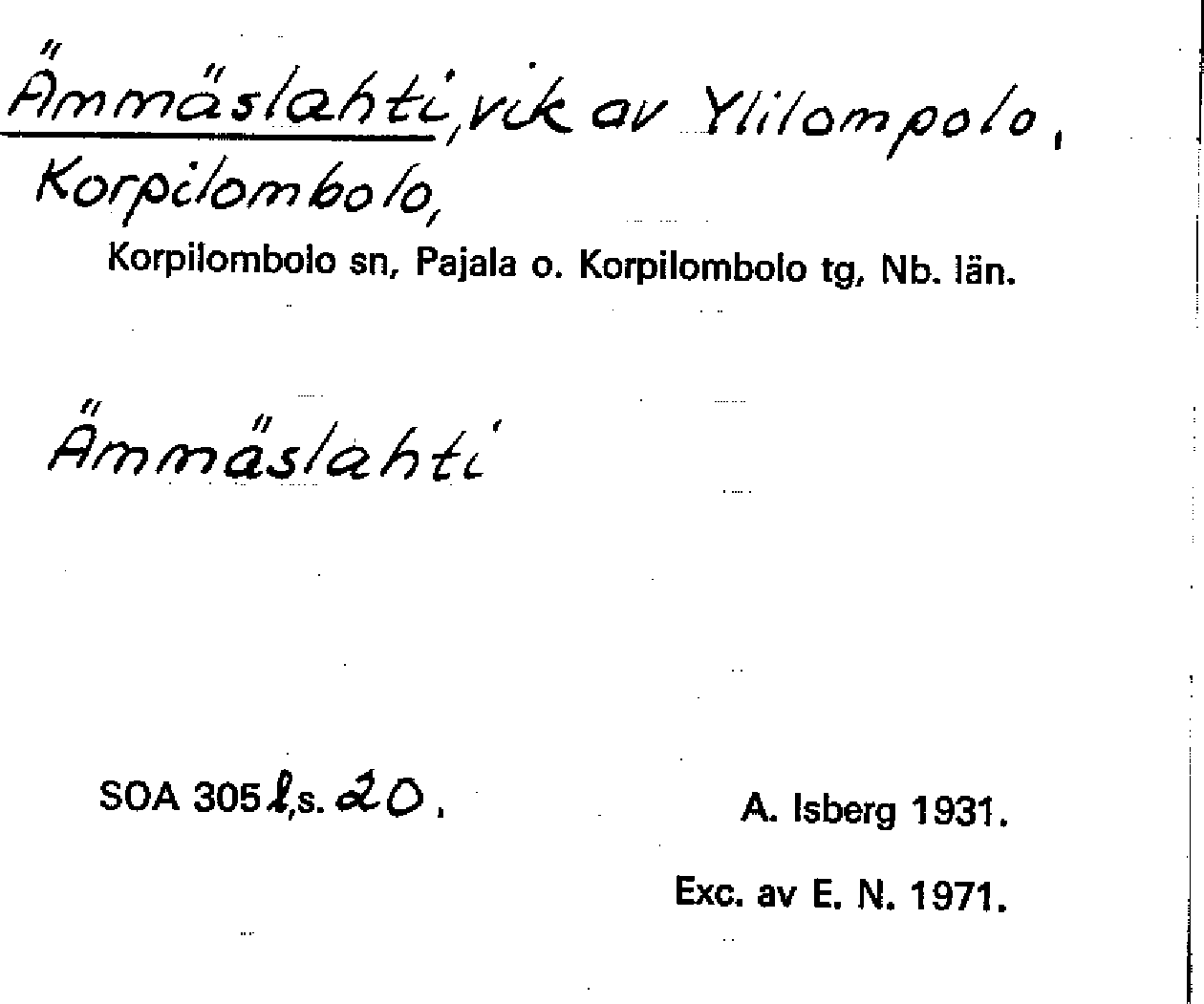 Ämmäslahti, vik av Ylilompolo, Korpilombolo,

Korpilombolo sn, Pajala o. Korpilombolo tg, Nb. län.

Ämmäslahti

SOA 305 l, s. 20.

A. Isberg 1931.

Exc. av E. N. 1971.